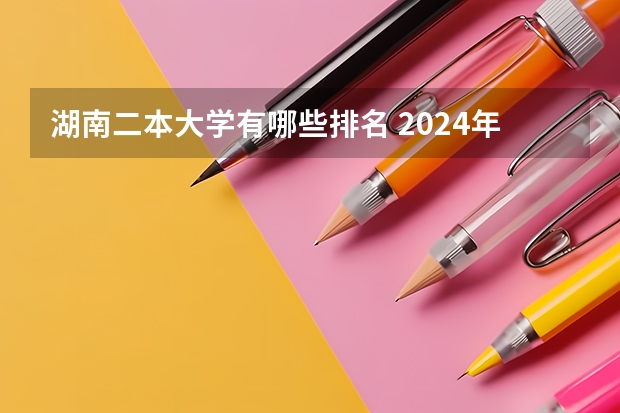 湖南二本大学有哪些排名 2024年